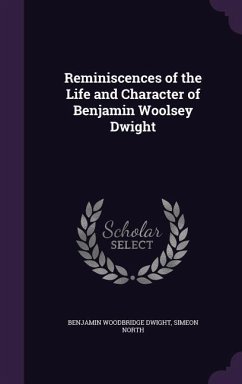 Reminiscences of the Life and Character of Benjamin Woolsey Dwight

Scholar
SELECT

BENJAMIN WOODBRIDGE DWIGHT, SIMEON NORTH